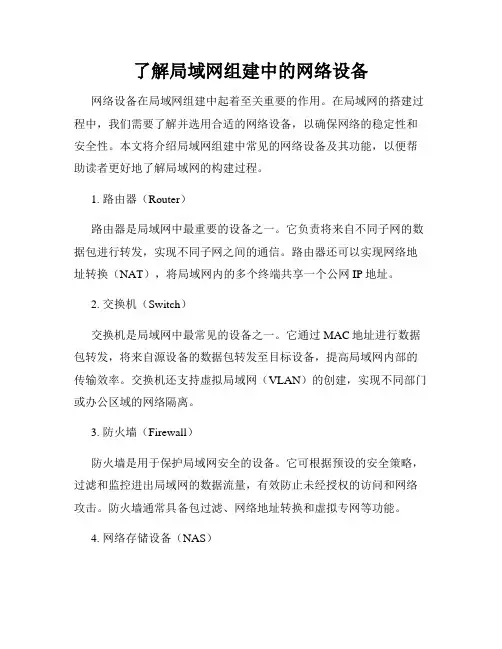 了解局域网组建中的网络设备

网络设备在局域网组建中起着至关重要的作用。在局域网的搭建过程中，我们需要了解并选用合适的网络设备，以确保网络的稳定性和安全性。本文将介绍局域网组建中常见的网络设备及其功能，以便帮助读者更好地了解局域网的构建过程。

1. 路由器（Router）

路由器是局域网中最重要的设备之一。它负责将来自不同子网的数据包进行转发，实现不同子网之间的通信。路由器还可以实现网络地址转换（NAT），将局域网内的多个终端共享一个公网 IP 地址。

2. 交换机（Switch）

交换机是局域网中最常见的设备之一。它通过 MAC 地址进行数据包转发，将来自源设备的数据包转发至目标设备，提高局域网内部的传输效率。交换机还支持虚拟局域网（VLAN）的创建，实现不同部门或办公区域的网络隔离。

3. 防火墙（Firewall）

防火墙是用于保护局域网安全的设备。它可根据预设的安全策略，过滤和监控进出局域网的数据流量，有效防止未经授权的访问和网络攻击。防火墙通常具备包过滤、网络地址转换和虚拟专网等功能。

4. 网络存储设备（NAS）